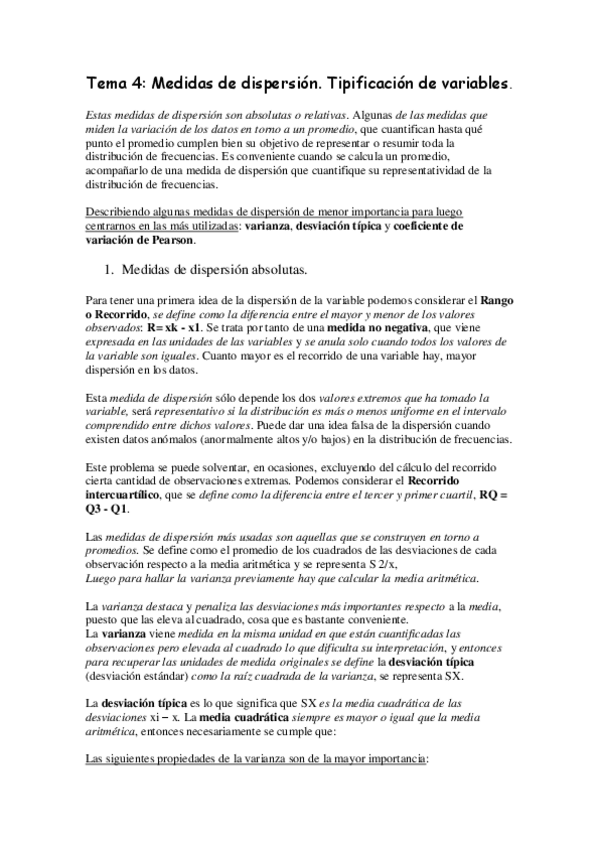 Tema 4: Medidas de dispersión. Tipificación de variables.

Estas medidas de dispersión son absolutas o relativas. Algunas de las medidas que miden la variación de los datos en torno a un promedio, que cuantifican hasta qué punto el promedio cumplen bien su objetivo de representar o resumir toda la distribución de frecuencias. Es conveniente cuando se calcula un promedio, acompañarlo de una medida de dispersión que cuantifique su representatividad de la distribución de frecuencias.

Describiendo algunas medidas de dispersión de menor importancia para luego centrarnos en las más utilizadas: varianza, desviación típica y coeficiente de variación de Pearson.

1. Medidas de dispersión absolutas.

Para tener una primera idea de la dispersión de la variable podemos considerar el Rango o Recorrido, se define como la diferencia entre el mayor y menor de los valores observados: R= xk - x1. Se trata por tanto de una medida no negativa, que viene expresada en las unidades de las variables y se anula solo cuando todos los valores de la variable son iguales. Cuanto mayor es el recorrido de una variable hay, mayor dispersión en los datos.

Esta medida de dispersión sólo depende los dos valores extremos que ha tomado la variable, será representativo si la distribución es más o menos uniforme en el intervalo comprendido entre dichos valores. Puede dar una idea falsa de la dispersión cuando existen datos anómalos (anormalmente altos y/o bajos) en la distribución de frecuencias.

Este problema se puede solventar, en ocasiones, excluyendo del cálculo del recorrido cierta cantidad de observaciones extremas. Podemos considerar el Recorrido intercuartílico, que se define como la diferencia entre el tercer y primer cuartil, RQ = Q3 - Q1.

Las medidas de dispersión más usadas son aquellas que se construyen en torno a promedios. Se define como el promedio de los cuadrados de las desviaciones de cada observación respecto a la media aritmética y se representa S 2/x,
Luego para hallar la varianza previamente hay que calcular la media aritmética.

La varianza destaca y penaliza las desviaciones más importantes respecto a la media, puesto que las eleva al cuadrado, cosa que es bastante conveniente.
La varianza viene medida en la misma unidad en que están cuantificadas las observaciones pero elevada al cuadrado lo que dificulta su interpretación, y entonces para recuperar las unidades de medida originales se define la desviación típica (desviación estándar) como la raíz cuadrada de la varianza, se representa SX.

La desviación típica es lo que significa que SX es la media cuadrática de las desviaciones xi − x. La media cuadrática siempre es mayor o igual que la media aritmética, entonces necesariamente se cumple que:

Las siguientes propiedades de la varianza son de la mayor importancia: